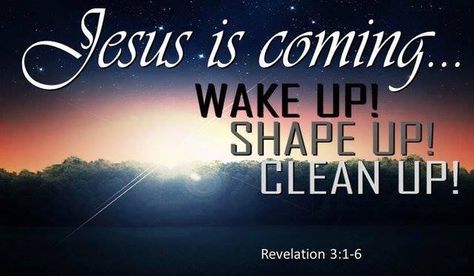 Jesus is coming...
WAKE UP!
SHAPE UP!
CLEAN UP!

Revelation 3:1-6